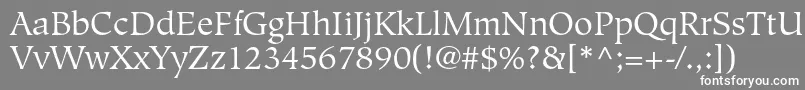 AaBbCcDdEeFfGgHhIiJjKkLlMmNnOoPpQqRrSsTtUu
VvWwXxYyZz1234567890(!@#$%?&[*^;=+-/.,:])

fontsforyou.com